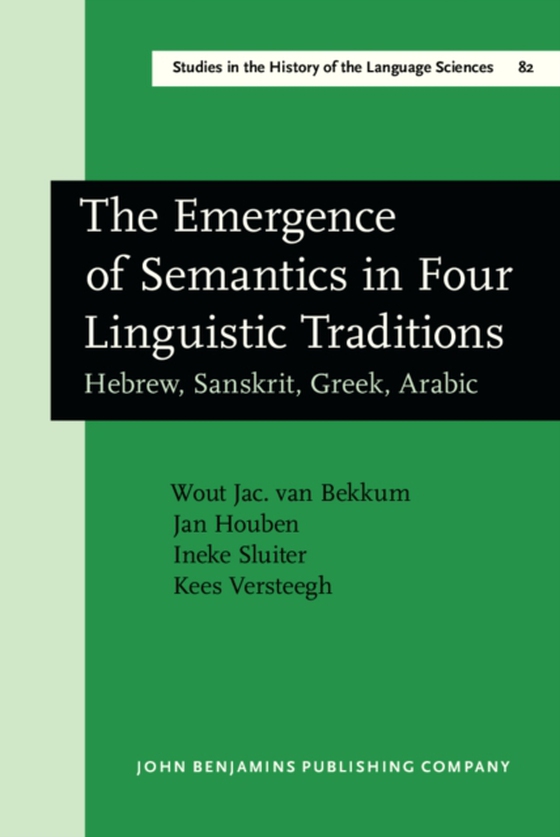 Studies in the History of the Language Sciences 82

The Emergence of Semantics in Four Linguistic Traditions

Hebrew, Sanskrit, Greek, Arabic

Wout Jac. van Bekkum
Jan Houben
Ineke Sluiter
Kees Versteegh

JOHN BENJAMINS PUBLISHING COMPANY